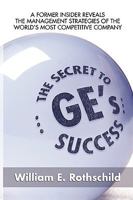 A FORMER INSIDER REVEALS THE MANAGEMENT STRATEGIES OF THE WORLD'S MOST COMPETITIVE COMPANY

THE SECRET TO GE'S SUCCESS

William E. Rothschild